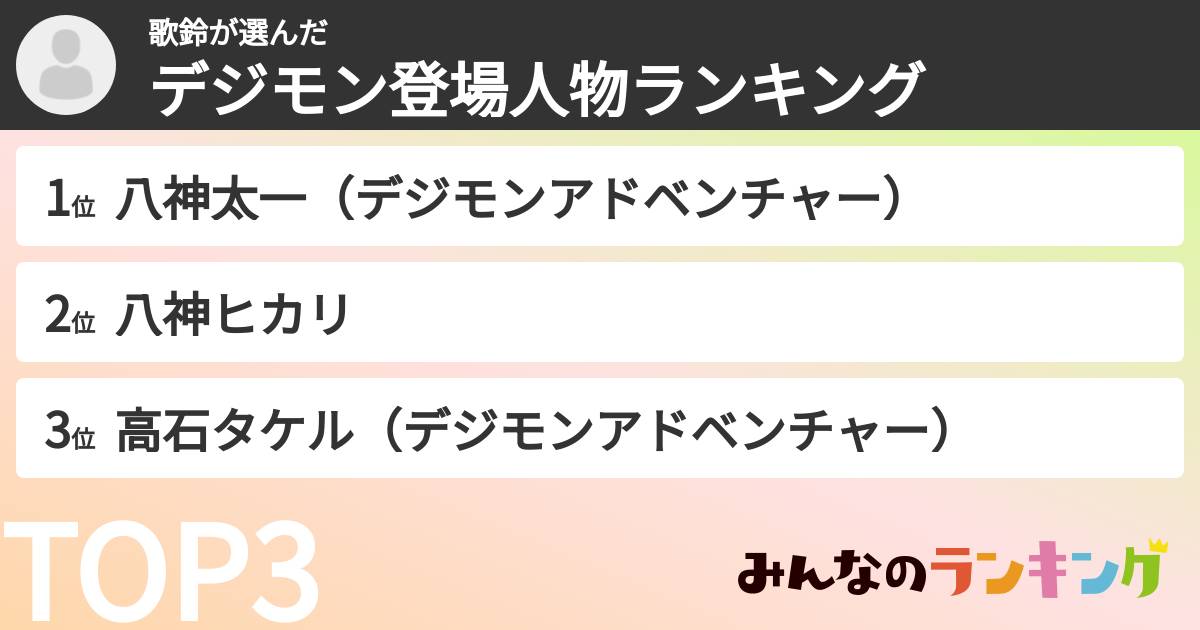 歌鈴が選んだ
デジモン登場人物ランキング

1位 八神太一（デジモンアドベンチャー）

2位 八神ヒカリ

3位 高石タケル（デジモンアドベンチャー）

TOP3

みんなのランキング